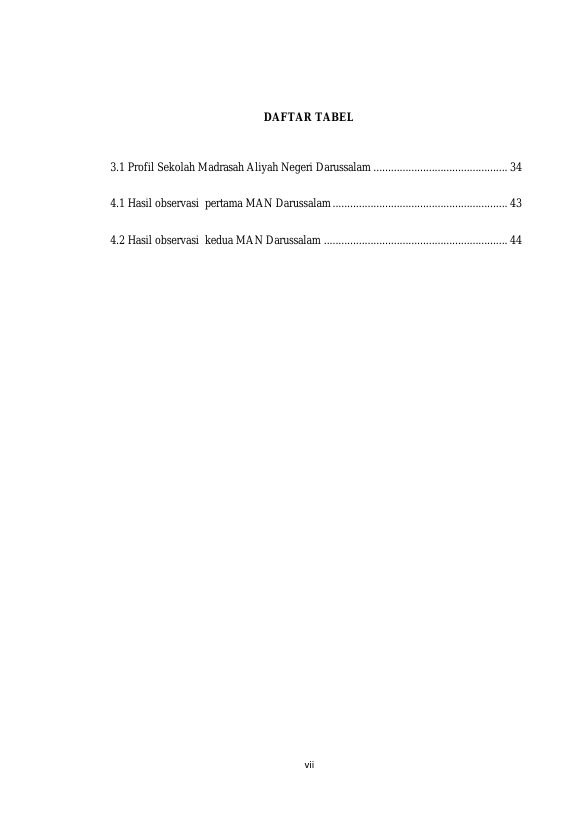 DAFTAR TABEL

3.1 Profil Sekolah Madrasah Aliyah Negeri Darussalam .............................................. 34

4.1 Hasil observasi pertama MAN Darussalam ............................................................ 43

4.2 Hasil observasi kedua MAN Darussalam ............................................................... 44

vii